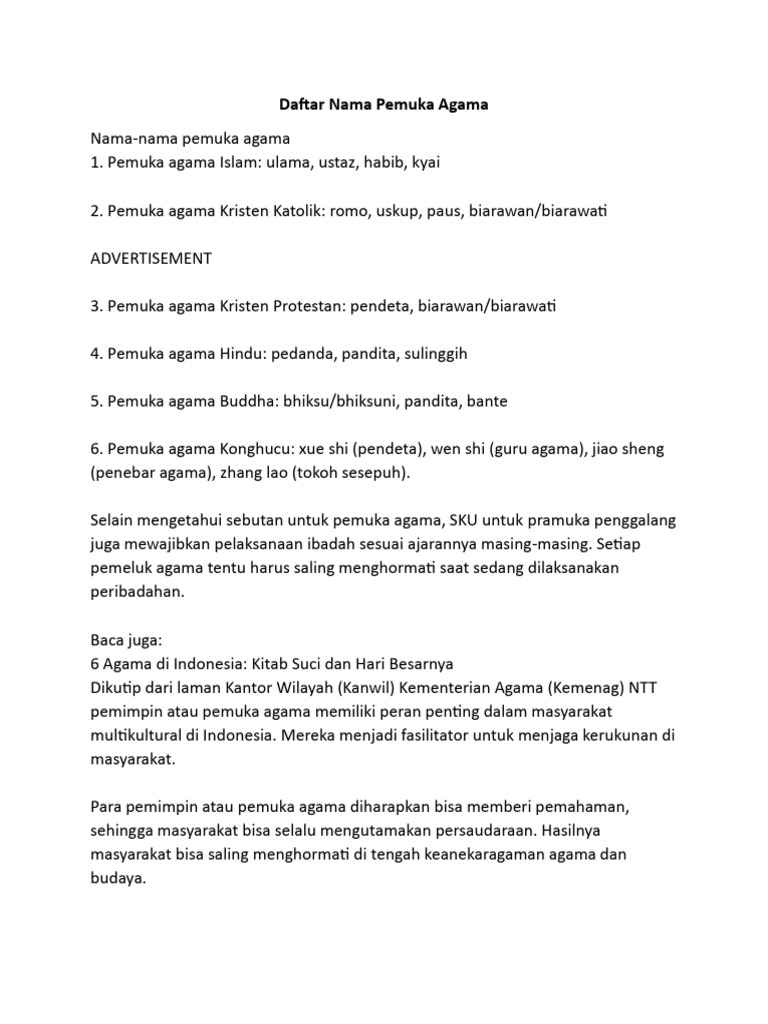 Daftar Nama Pemuka Agama

Nama-nama pemuka agama
1. Pemuka agama Islam: ulama, ustaz, habib, kyai

2. Pemuka agama Kristen Katolik: romo, uskup, paus, biarawan/biarawati

ADVERTISEMENT

3. Pemuka agama Kristen Protestan: pendeta, biarawan/biarawati

4. Pemuka agama Hindu: pedanda, pandita, sulinggih

5. Pemuka agama Buddha: bhiksu/bhiksuni, pandita, bante

6. Pemuka agama Konghucu: xue shi (pendeta), wen shi (guru agama), jiao sheng (penebar agama), zhang lao (tokoh sesepuh).

Selain mengetahui sebutan untuk pemuka agama, SKU untuk pramuka penggalang juga mewajibkan pelaksanaan ibadah sesuai ajarannya masing-masing. Setiap pemeluk agama tentu harus saling menghormati saat sedang dilaksanakan peribadahan.

Baca juga:
6 Agama di Indonesia: Kitab Suci dan Hari Besarnya
Dikutip dari laman Kantor Wilayah (Kanwil) Kementerian Agama (Kemenag) NTT pemimpin atau pemuka agama memiliki peran penting dalam masyarakat multikultural di Indonesia. Mereka menjadi fasilitator untuk menjaga kerukunan di masyarakat.

Para pemimpin atau pemuka agama diharapkan bisa memberi pemahaman, sehingga masyarakat bisa selalu mengutamakan persaudaraan. Hasilnya masyarakat bisa saling menghormati di tengah keanekaragaman agama dan budaya.